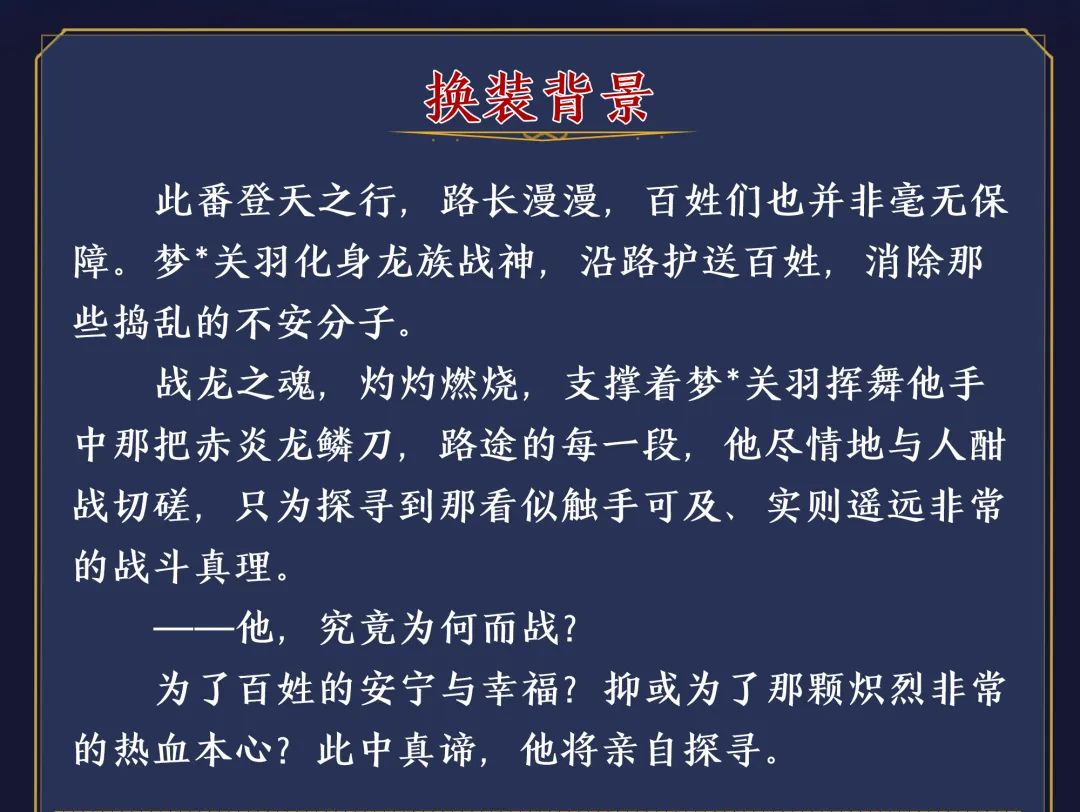 换装背景

此番登天之行，路长漫漫，百姓们也并非毫无保障。梦*关羽化身龙族战神，沿路护送百姓，消除那些捣乱的不安分子。

战龙之魂，灼灼燃烧，支撑着梦*关羽挥舞他手中那把赤炎龙鳞刀，路途的每一段，他尽情地与人酣战切磋，只为探寻到那看似触手可及、实则遥远非常的战斗真理。

——他，究竟为何而战？

为了百姓的安宁与幸福？抑或为了那颗炽烈非常的热血本心？此中真谛，他将亲自探寻。